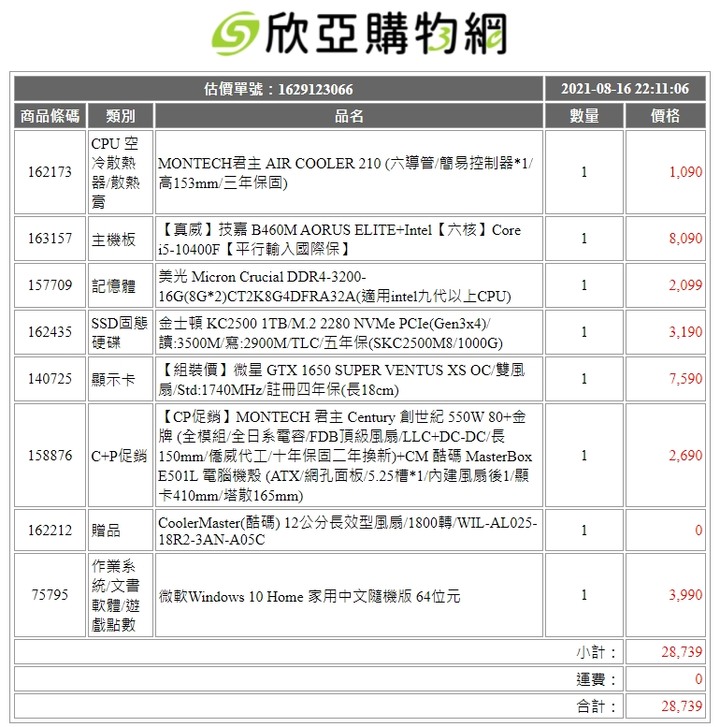 欣亞購物網

| 估價單號：1629123066 | | | 2021-08-16 22:11:06 | |
|---|---|---|---|---|
| 商品條碼 | 類別 | 品名 | 數量 | 價格 |
| 162173 | CPU 空冷散熱器/散熱膏 | MONTECH君主 AIR COOLER 210 (六導管/簡易控制器*1/高153mm/三年保固) | 1 | 1,090 |
| 163157 | 主機板 | 【真威】技嘉 B460M AORUS ELITE+Intel【六核】Core i5-10400F【平行輸入國際保】 | 1 | 8,090 |
| 157709 | 記憶體 | 美光 Micron Crucial DDR4-3200-16G(8G*2)CT2K8G4DFRA32A(適用intel九代以上CPU) | 1 | 2,099 |
| 162435 | SSD固態硬碟 | 金士頓 KC2500 1TB/M.2 2280 NVMe PCIe(Gen3x4)/讀:3500M/寫:2900M/TLC/五年保(SKC2500M8/1000G) | 1 | 3,190 |
| 140725 | 顯示卡 | 【組裝價】微星 GTX 1650 SUPER VENTUS XS OC/雙風扇/Std:1740MHz/註冊四年保(長18cm) | 1 | 7,590 |
| 158876 | C+P促銷 | 【CP促銷】MONTECH 君主 Century 創世紀 550W 80+金牌 (全模組/全日系電容/FDB頂級風扇/LLC+DC-DC/長150mm/僑威代工/十年保固二年換新)+CM 酷碼 MasterBox E501L 電腦機殼 (ATX/網孔面板/5.25槽*1/內建風扇後1/顯卡410mm/塔散165mm) | 1 | 2,690 |
| 162212 | 贈品 | CoolerMaster(酷碼) 12公分長效型風扇/1800轉/WIL-AL025-18R2-3AN-A05C | 1 | 0 |
| 75795 | 作業系統/文書軟體/遊戲點數 | 微軟Windows 10 Home 家用中文隨機版 64位元 | 1 | 3,990 |
| | | | 小計： | 28,739 |
| | | | 運費： | 0 |
| | | | 合計： | 28,739 |